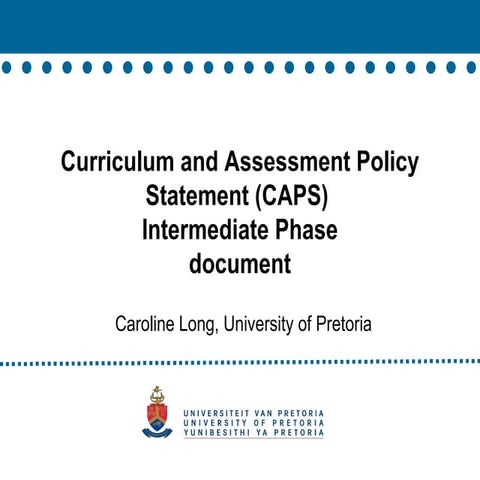 Curriculum and Assessment Policy Statement (CAPS) Intermediate Phase document

Caroline Long, University of Pretoria

UNIVERSITEIT VAN PRETORIA
UNIVERSITY OF PRETORIA
YUNIBESITHI YA PRETORIA